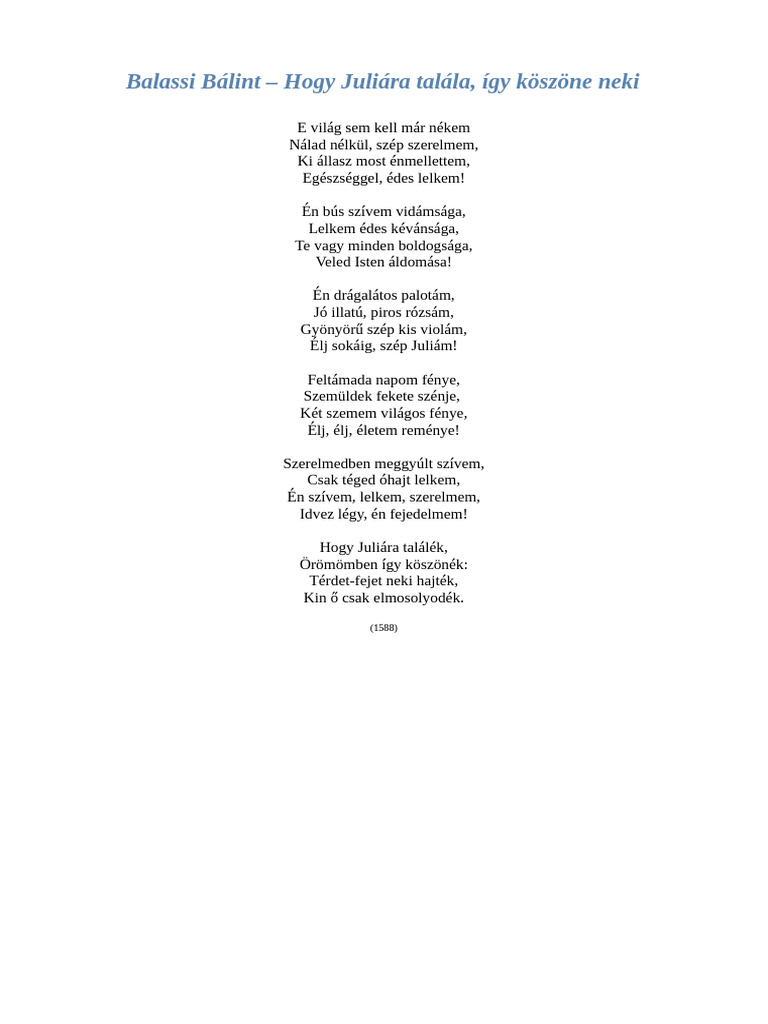 Balassi Bálint – Hogy Juliára talála, így köszöne neki

E világ sem kell már nékem
Nálad nélkül, szép szerelmem,
Ki állasz most énmellettem,
Egészséggel, édes lelkem!

Én bús szívem vidámsága,
Lelkem édes kévánsága,
Te vagy minden boldogsága,
Veled Isten áldomása!

Én drágalátos palotám,
Jó illatú, piros rózsám,
Gyönyörű szép kis violám,
Élj sokáig, szép Juliám!

Feltámada napom fénye,
Szemüldek fekete szénje,
Két szemem világos fénye,
Élj, élj, életem reménye!

Szerelmedben meggyúlt szívem,
Csak téged óhajt lelkem,
Én szívem, lelkem, szerelmem,
Idvez légy, én fejedelmem!

Hogy Juliára találék,
Örömömben így köszönék:
Térdet-fejet neki hajték,
Kin ő csak elmosolyodék.

(1588)